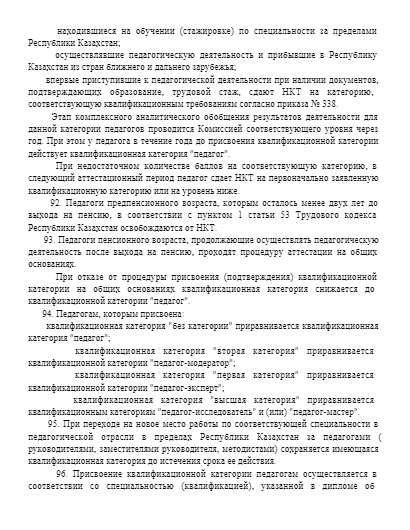 находившиеся на обучении (стажировке) по специальности за пределами Республики Казахстан;

осуществлявшие педагогическую деятельность и прибывшие в Республику Казахстан из стран ближнего и дальнего зарубежья;

впервые приступившие к педагогической деятельности при наличии документов, подтверждающих образование, трудовой стаж, сдают НКТ на категорию, соответствующую квалификационным требованиям согласно приказа № 338.

Этап комплексного аналитического обобщения результатов деятельности для данной категории педагогов проводится Комиссией соответствующего уровня через год. При этом у педагога в течение года до присвоения квалификационной категории действует квалификационная категория "педагог".

При недостаточном количестве баллов на соответствующую категорию, в следующий аттестационный период педагог сдает НКТ на первоначально заявленную квалификационную категорию или на уровень ниже.

92. Педагоги предпенсионного возраста, которым осталось менее двух лет до выхода на пенсию, в соответствии с пунктом 1 статьи 53 Трудового кодекса Республики Казахстан освобождаются от НКТ.

93. Педагоги пенсионного возраста, продолжающие осуществлять педагогическую деятельность после выхода на пенсию, проходят процедуру аттестации на общих основаниях.

При отказе от процедуры присвоения (подтверждения) квалификационной категории на общих основаниях квалификационная категория снижается до квалификационной категории "педагог".

94. Педагогам, которым присвоена:

квалификационная категория "без категории" приравнивается квалификационная категория "педагог";

квалификационная категория "вторая категория" приравнивается квалификационной категории "педагог-модератор";

квалификационная категория "первая категория" приравнивается квалификационной категории "педагог-эксперт";

квалификационная категория "высшая категория" приравнивается квалификационным категориям "педагог-исследователь" и (или) "педагог-мастер".

95. При переходе на новое место работы по соответствующей специальности в педагогической отрасли в пределах Республики Казахстан за педагогами ( руководителями, заместителями руководителя, методистами) сохраняется имеющаяся квалификационная категория до истечения срока ее действия.

96. Присвоение квалификационной категории педагогам осуществляется в соответствии со специальностью (квалификацией), указанной в дипломе об